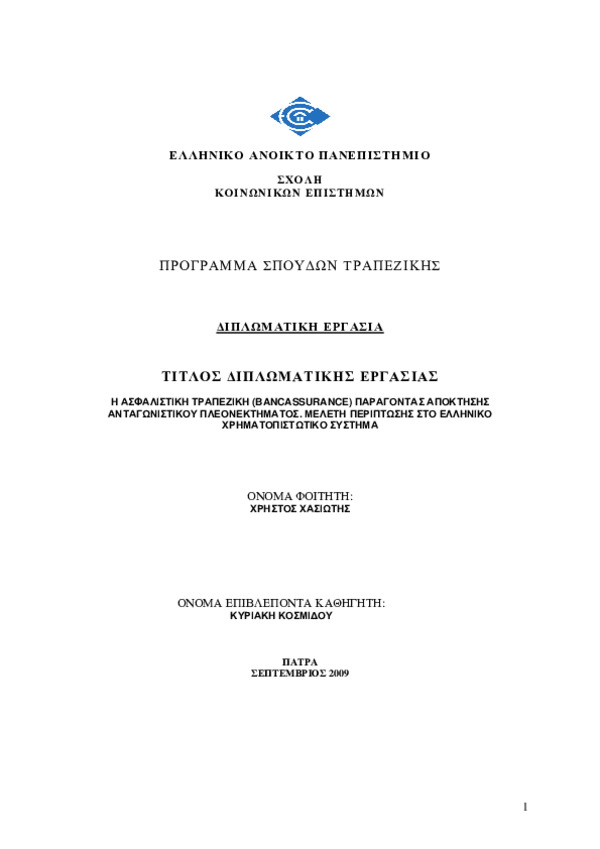 ΕΛΛΗΝΙΚΟ ΑΝΟΙΚΤΟ ΠΑΝΕΠΙΣΤΗΜΙΟ

ΣΧΟΛΗ
ΚΟΙΝΩΝΙΚΩΝ ΕΠΙΣΤΗΜΩΝ

ΠΡΟΓΡΑΜΜΑ ΣΠΟΥΔΩΝ ΤΡΑΠΕΖΙΚΗΣ

ΔΙΠΛΩΜΑΤΙΚΗ ΕΡΓΑΣΙΑ

ΤΙΤΛΟΣ ΔΙΠΛΩΜΑΤΙΚΗΣ ΕΡΓΑΣΙΑΣ

Η ΑΣΦΑΛΙΣΤΙΚΗ ΤΡΑΠΕΖΙΚΗ (BANCASSURANCE) ΠΑΡΑΓΟΝΤΑΣ ΑΠΟΚΤΗΣΗΣ ΑΝΤΑΓΩΝΙΣΤΙΚΟΥ ΠΛΕΟΝΕΚΤΗΜΑΤΟΣ. ΜΕΛΕΤΗ ΠΕΡΙΠΤΩΣΗΣ ΣΤΟ ΕΛΛΗΝΙΚΟ ΧΡΗΜΑΤΟΠΙΣΤΩΤΙΚΟ ΣΥΣΤΗΜΑ

ΟΝΟΜΑ ΦΟΙΤΗΤΗ:
ΧΡΗΣΤΟΣ ΧΑΣΙΩΤΗΣ

ΟΝΟΜΑ ΕΠΙΒΛΕΠΟΝΤΑ ΚΑΘΗΓΗΤΗ:
ΚΥΡΙΑΚΗ ΚΟΣΜΙΔΟΥ

ΠΑΤΡΑ
ΣΕΠΤΕΜΒΡΙΟΣ 2009

1